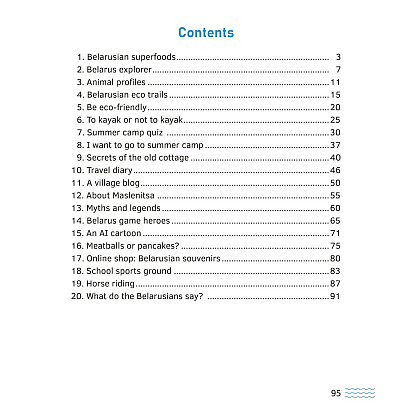 Contents

1. Belarusian superfoods 3
2. Belarus explorer 7
3. Animal profiles 11
4. Belarusian eco trails 15
5. Be eco-friendly 20
6. To kayak or not to kayak 25
7. Summer camp quiz 30
8. I want to go to summer camp 37
9. Secrets of the old cottage 40
10. Travel diary 46
11. A village blog 50
12. About Maslenitsa 55
13. Myths and legends 60
14. Belarus game heroes 65
15. An AI cartoon 71
16. Meatballs or pancakes? 75
17. Online shop: Belarusian souvenirs 80
18. School sports ground 83
19. Horse riding 87
20. What do the Belarusians say? 91

95